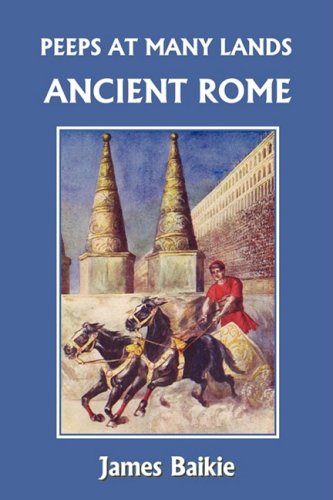 PEEPS AT MANY LANDS
ANCIENT ROME

James Baikie